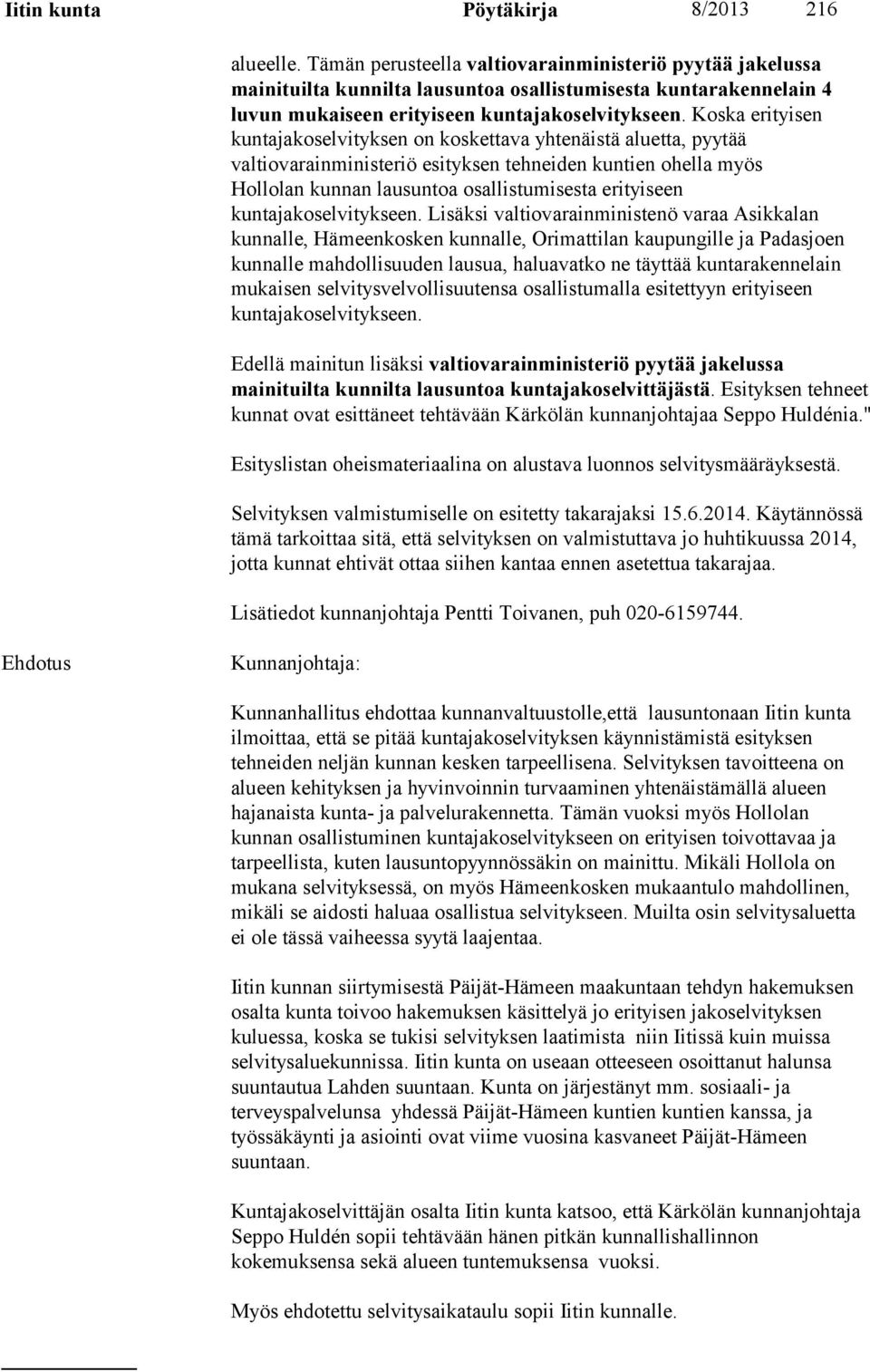 Iitin kunta Pöytäkirja 8/2013 216

alueelle. Tämän perusteella valtiovarainministeriö pyytää jakelussa mainituilta kunnilta lausuntoa osallistumisesta kuntarakennelain 4 luvun mukaiseen erityiseen kuntajakoselvitykseen. Koska erityisen kuntajakoselvityksen on koskettava yhtenäistä aluetta, pyytää valtiovarainministeriö esityksen tehneiden kuntien ohella myös Hollolan kunnan lausuntoa osallistumisesta erityiseen kuntajakoselvitykseen. Lisäksi valtiovarainministenö varaa Asikkalan kunnalle, Hämeenkosken kunnalle, Orimattilan kaupungille ja Padasjoen kunnalle mahdollisuuden lausua, haluavatko ne täyttää kuntarakennelain mukaisen selvitysvelvollisuutensa osallistumalla esitettyyn erityiseen kuntajakoselvitykseen.

Edellä mainitun lisäksi valtiovarainministeriö pyytää jakelussa mainituilta kunnilta lausuntoa kuntajakoselvittäjästä. Esityksen tehneet kunnat ovat esittäneet tehtävään Kärkölän kunnanjohtajaa Seppo Huldénia."

Esityslistan oheismateriaalina on alustava luonnos selvitysmääräyksestä.

Selvityksen valmistumiselle on esitetty takarajaksi 15.6.2014. Käytännössä tämä tarkoittaa sitä, että selvityksen on valmistuttava jo huhtikuussa 2014, jotta kunnat ehtivät ottaa siihen kantaa ennen asetettua takarajaa.

Lisätiedot kunnanjohtaja Pentti Toivanen, puh 020-6159744.

Ehdotus

Kunnanjohtaja:

Kunnanhallitus ehdottaa kunnanvaltuustolle,että lausuntonaan Iitin kunta ilmoittaa, että se pitää kuntajakoselvityksen käynnistämistä esityksen tehneiden neljän kunnan kesken tarpeellisena. Selvityksen tavoitteena on alueen kehityksen ja hyvinvoinnin turvaaminen yhtenäistämällä alueen hajanaista kunta- ja palvelurakennetta. Tämän vuoksi myös Hollolan kunnan osallistuminen kuntajakoselvitykseen on erityisen toivottavaa ja tarpeellista, kuten lausuntopyynnössäkin on mainittu. Mikäli Hollola on mukana selvityksessä, on myös Hämeenkosken mukaantulo mahdollinen, mikäli se aidosti haluaa osallistua selvitykseen. Muilta osin selvitysaluetta ei ole tässä vaiheessa syytä laajentaa.

Iitin kunnan siirtymisestä Päijät-Hämeen maakuntaan tehdyn hakemuksen osalta kunta toivoo hakemuksen käsittelyä jo erityisen jakoselvityksen kuluessa, koska se tukisi selvityksen laatimista niin Iitissä kuin muissa selvitysaluekunnissa. Iitin kunta on useaan otteeseen osoittanut halunsa suuntautua Lahden suuntaan. Kunta on järjestänyt mm. sosiaali- ja terveyspalvelunsa yhdessä Päijät-Hämeen kuntien kuntien kanssa, ja työssäkäynti ja asiointi ovat viime vuosina kasvaneet Päijät-Hämeen suuntaan.

Kuntajakoselvittäjän osalta Iitin kunta katsoo, että Kärkölän kunnanjohtaja Seppo Huldén sopii tehtävään hänen pitkän kunnallishallinnon kokemuksensa sekä alueen tuntemuksensa vuoksi.

Myös ehdotettu selvitysaikataulu sopii Iitin kunnalle.